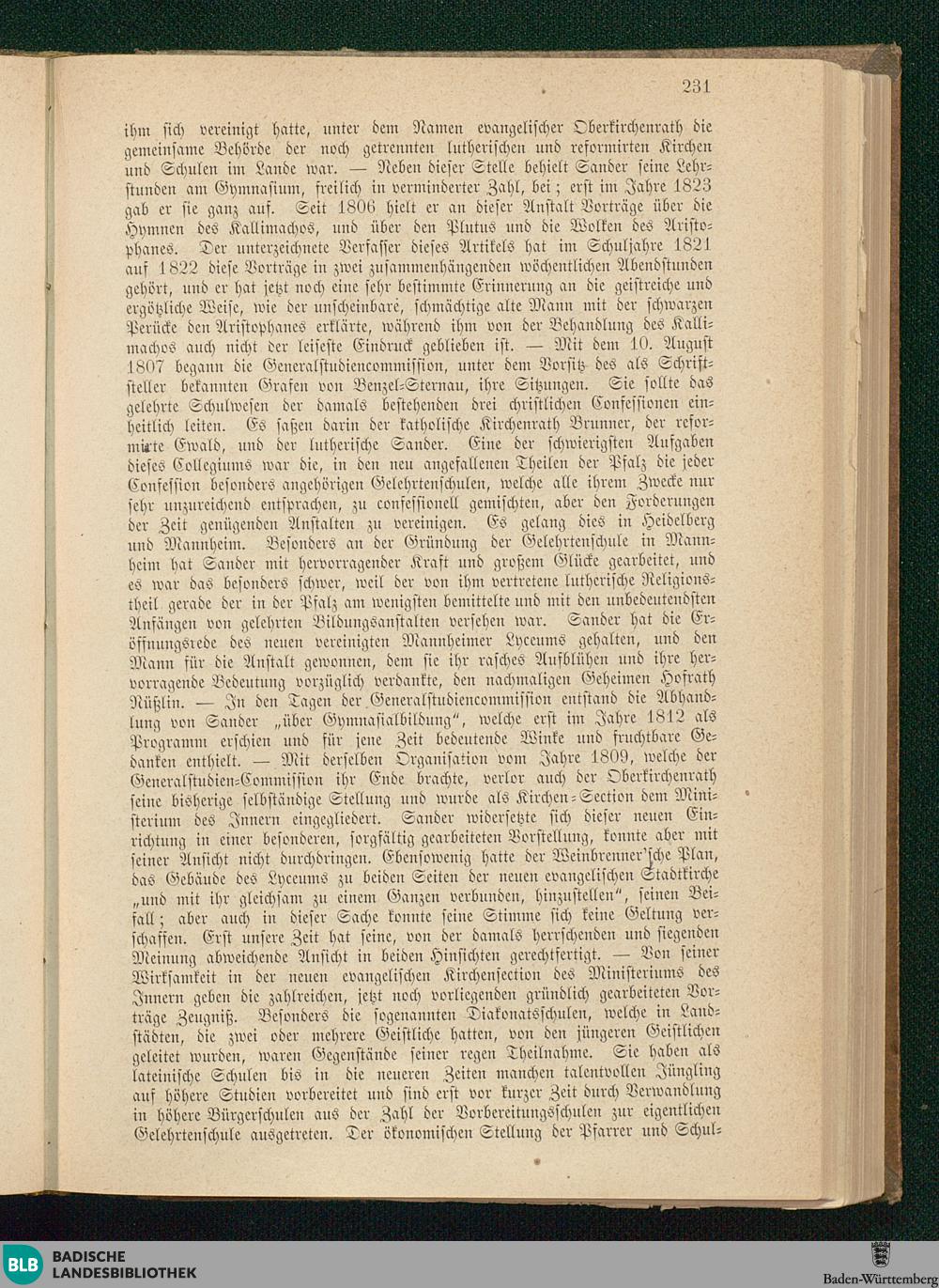 231

ihm sich vereinigt hatte, unter dem Namen evangelischer Oberkirchenrath die gemeinsame Behörde der noch getrennten lutherischen und reformirten Kirchen und Schulen im Lande war. — Neben dieser Stelle behielt Sander seine Lehrstunden am Gymnasium, freilich in verminderter Zahl, bei; erst im Jahre 1823 gab er sie ganz auf. Seit 1806 hielt er an dieser Anstalt Vorträge über die Hymnen des Kallimachos, und über den Plutus und die Wolken des Aristophanes. Der unterzeichnete Verfasser dieses Artikels hat im Schuljahre 1821 auf 1822 diese Vorträge in zwei zusammenhängenden wöchentlichen Abendstunden gehört, und er hat jetzt noch eine sehr bestimmte Erinnerung an die geistreiche und ergötzliche Weise, wie der unscheinbare, schmächtige alte Mann mit der schwarzen Perücke den Aristophanes erklärte, während ihm von der Behandlung des Kallimachos auch nicht der leiseste Eindruck geblieben ist. — Mit dem 10. August 1807 begann die Generalstudiencommission, unter dem Vorsitz des als Schriftsteller bekannten Grafen von Benzel-Sternau, ihre Sitzungen. Sie sollte das gelehrte Schulwesen der damals bestehenden drei christlichen Confessionen einheitlich leiten. Es saßen darin der katholische Kirchenrath Brunner, der reformirte Ewald, und der lutherische Sander. Eine der schwierigsten Aufgaben dieses Collegiums war die, in den neu angefallenen Theilen der Pfalz die jeder Confession besonders angehörigen Gelehrtenschulen, welche alle ihrem Zwecke nur sehr unzureichend entsprachen, zu confessionell gemischten, aber den Forderungen der Zeit genügenden Anstalten zu vereinigen. Es gelang dies in Heidelberg und Mannheim. Besonders an der Gründung der Gelehrtenschule in Mannheim hat Sander mit hervorragender Kraft und großem Glücke gearbeitet, und es war das besonders schwer, weil der von ihm vertretene lutherische Religionstheil gerade der in der Pfalz am wenigsten bemittelte und mit den unbedeutendsten Anfängen von gelehrten Bildungsanstalten versehen war. Sander hat die Eröffnungsrede des neuen vereinigten Mannheimer Lyceums gehalten, und den Mann für die Anstalt gewonnen, dem sie ihr rasches Aufblühen und ihre hervorragende Bedeutung vorzüglich verdankte, den nachmaligen Geheimen Hofrath Nüßlin. — In den Tagen der Generalstudiencommission entstand die Abhandlung von Sander „über Gymnasialbildung", welche erst im Jahre 1812 als Programm erschien und für jene Zeit bedeutende Winke und fruchtbare Gedanken enthielt. — Mit derselben Organisation vom Jahre 1809, welche der Generalstudien-Commission ihr Ende brachte, verlor auch der Oberkirchenrath seine bisherige selbständige Stellung und wurde als Kirchen-Section dem Ministerium des Innern eingegliedert. Sander widersetzte sich dieser neuen Einrichtung in einer besonderen, sorgfältig gearbeiteten Vorstellung, konnte aber mit seiner Ansicht nicht durchdringen. Ebensowenig hatte der Weinbrenner'sche Plan, das Gebäude des Lyceums zu beiden Seiten der neuen evangelischen Stadtkirche „und mit ihr gleichsam zu einem Ganzen verbunden, hinzustellen", seinen Beifall; aber auch in dieser Sache konnte seine Stimme sich keine Geltung verschaffen. Erst unsere Zeit hat seine, von der damals herrschenden und siegenden Meinung abweichende Ansicht in beiden Hinsichten gerechtfertigt. — Von seiner Wirksamkeit in der neuen evangelischen Kirchensection des Ministeriums des Innern geben die zahlreichen, jetzt noch vorliegenden gründlich gearbeiteten Vorträge Zeugniß. Besonders die sogenannten Diakonatsschulen, welche in Landstädten, die zwei oder mehrere Geistliche hatten, von den jüngeren Geistlichen geleitet wurden, waren Gegenstände seiner regen Theilnahme. Sie haben als lateinische Schulen bis in die neueren Zeiten manchen talentvollen Jüngling auf höhere Studien vorbereitet und sind erst vor kurzer Zeit durch Verwandlung in höhere Bürgerschulen aus der Zahl der Vorbereitungsschulen zur eigentlichen Gelehrtenschule ausgetreten. Der ökonomischen Stellung der Pfarrer und Schul-

BLB BADISCHE LANDESBIBLIOTHEK

Baden-Württemberg